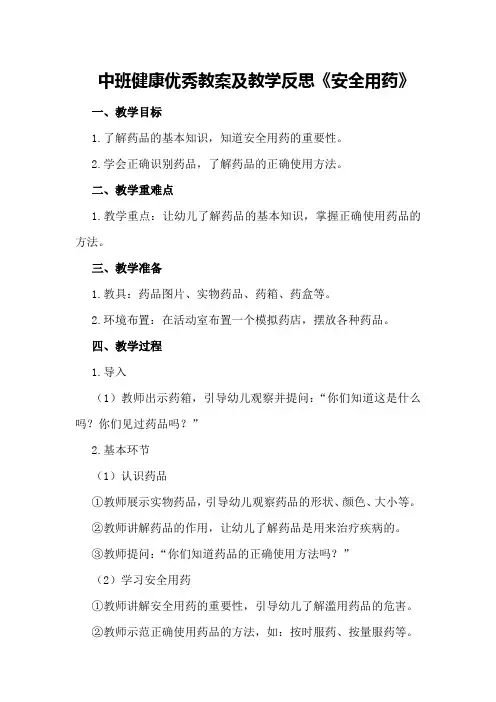 中班健康优秀教案及教学反思《安全用药》

一、教学目标

1.了解药品的基本知识，知道安全用药的重要性。

2.学会正确识别药品，了解药品的正确使用方法。

二、教学重难点

1.教学重点：让幼儿了解药品的基本知识，掌握正确使用药品的方法。

三、教学准备

1.教具：药品图片、实物药品、药箱、药盒等。

2.环境布置：在活动室布置一个模拟药店，摆放各种药品。

四、教学过程

1.导入

（1）教师出示药箱，引导幼儿观察并提问：“你们知道这是什么吗？你们见过药品吗？”

2.基本环节

（1）认识药品

①教师展示实物药品，引导幼儿观察药品的形状、颜色、大小等。

②教师讲解药品的作用，让幼儿了解药品是用来治疗疾病的。

③教师提问：“你们知道药品的正确使用方法吗？”

（2）学习安全用药

①教师讲解安全用药的重要性，引导幼儿了解滥用药品的危害。

②教师示范正确使用药品的方法，如：按时服药、按量服药等。